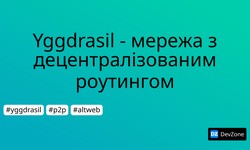 Yggdrasil - мережа з децентралізованим роутингом

#yggdrasil #p2p #altweb

DZ DevZone